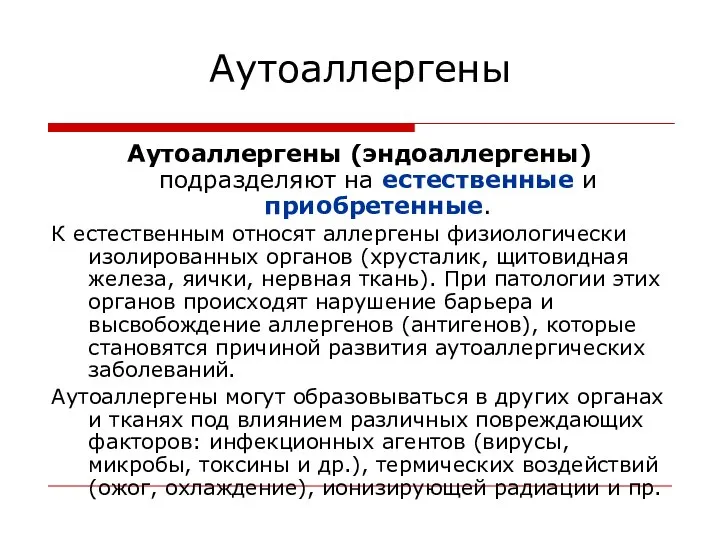 Аутоаллергены

Аутоаллергены (эндоаллергены) подразделяют на естественные и приобретенные.

К естественным относят аллергены физиологически изолированных органов (хрусталик, щитовидная железа, яички, нервная ткань). При патологии этих органов происходят нарушение барьера и высвобождение аллергенов (антигенов), которые становятся причиной развития аутоаллергических заболеваний.

Аутоаллергены могут образовываться в других органах и тканях под влиянием различных повреждающих факторов: инфекционных агентов (вирусы, микробы, токсины и др.), термических воздействий (ожог, охлаждение), ионизирующей радиации и пр.